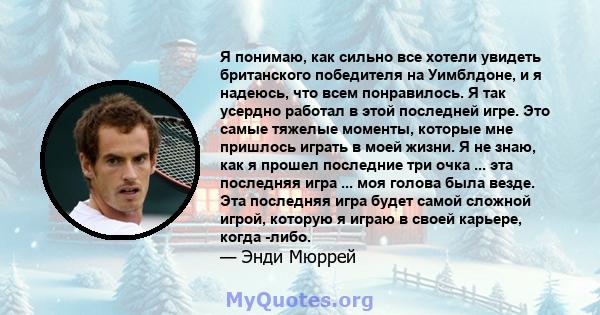 Я понимаю, как сильно все хотели увидеть британского победителя на Уимблдоне, и я надеюсь, что всем понравилось. Я так усердно работал в этой последней игре. Это самые тяжелые моменты, которые мне пришлось играть в моей жизни. Я не знаю, как я прошел последние три очка ... эта последняя игра ... моя голова была везде. Эта последняя игра будет самой сложной игрой, которую я играю в своей карьере, когда -либо.
— Энди Мюррей

MyQuotes.org